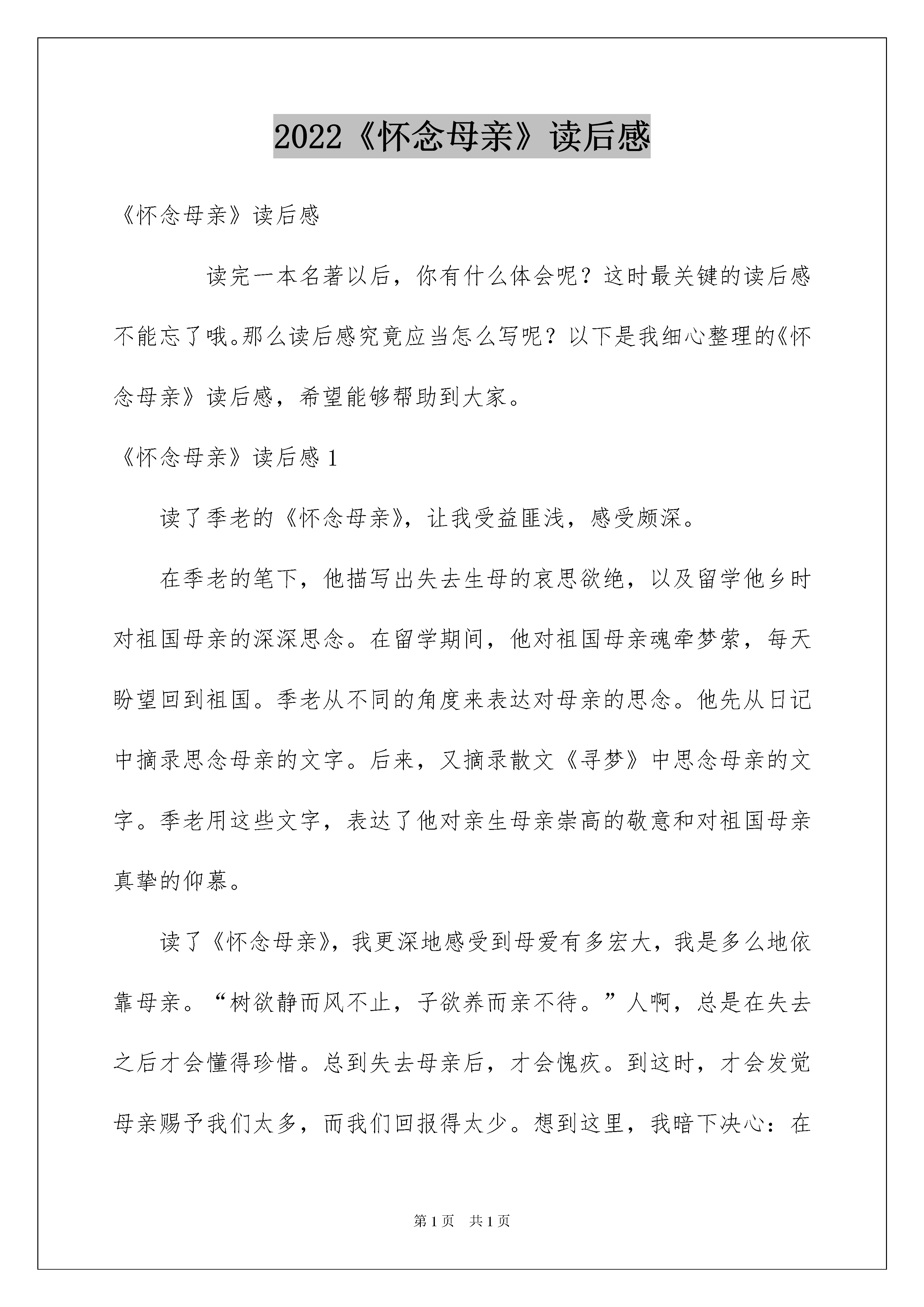 2022《怀念母亲》读后感

《怀念母亲》读后感

读完一本名著以后，你有什么体会呢？这时最关键的读后感不能忘了哦。那么读后感究竟应当怎么写呢？以下是我细心整理的《怀念母亲》读后感，希望能够帮助到大家。

《怀念母亲》读后感 1

读了季老的《怀念母亲》，让我受益匪浅，感受颇深。

在季老的笔下，他描写出失去生母的哀思欲绝，以及留学他乡时对祖国母亲的深深思念。在留学期间，他对祖国母亲魂牵梦萦，每天盼望回到祖国。季老从不同的角度来表达对母亲的思念。他先从日记中摘录思念母亲的文字。后来，又摘录散文《寻梦》中思念母亲的文字。季老用这些文字，表达了他对亲生母亲崇高的敬意和对祖国母亲真挚的仰慕。

读了《怀念母亲》，我更深地感受到母爱有多宏大，我是多么地依靠母亲。“树欲静而风不止，子欲养而亲不待。”人啊，总是在失去之后才会懂得珍惜。总到失去母亲后，才会愧疚。到这时，才会发觉母亲赐予我们太多，而我们回报得太少。想到这里，我暗下决心：在

第 1 页　共 1 页